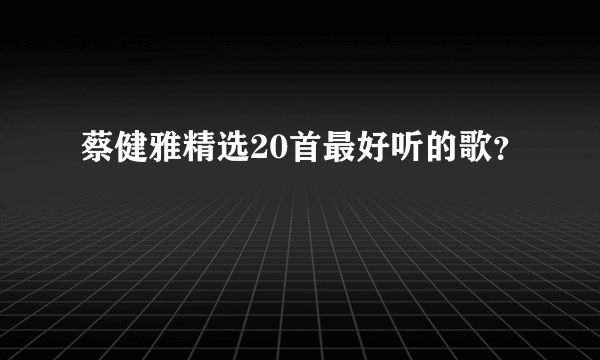 蔡健雅精选20首最好听的歌?